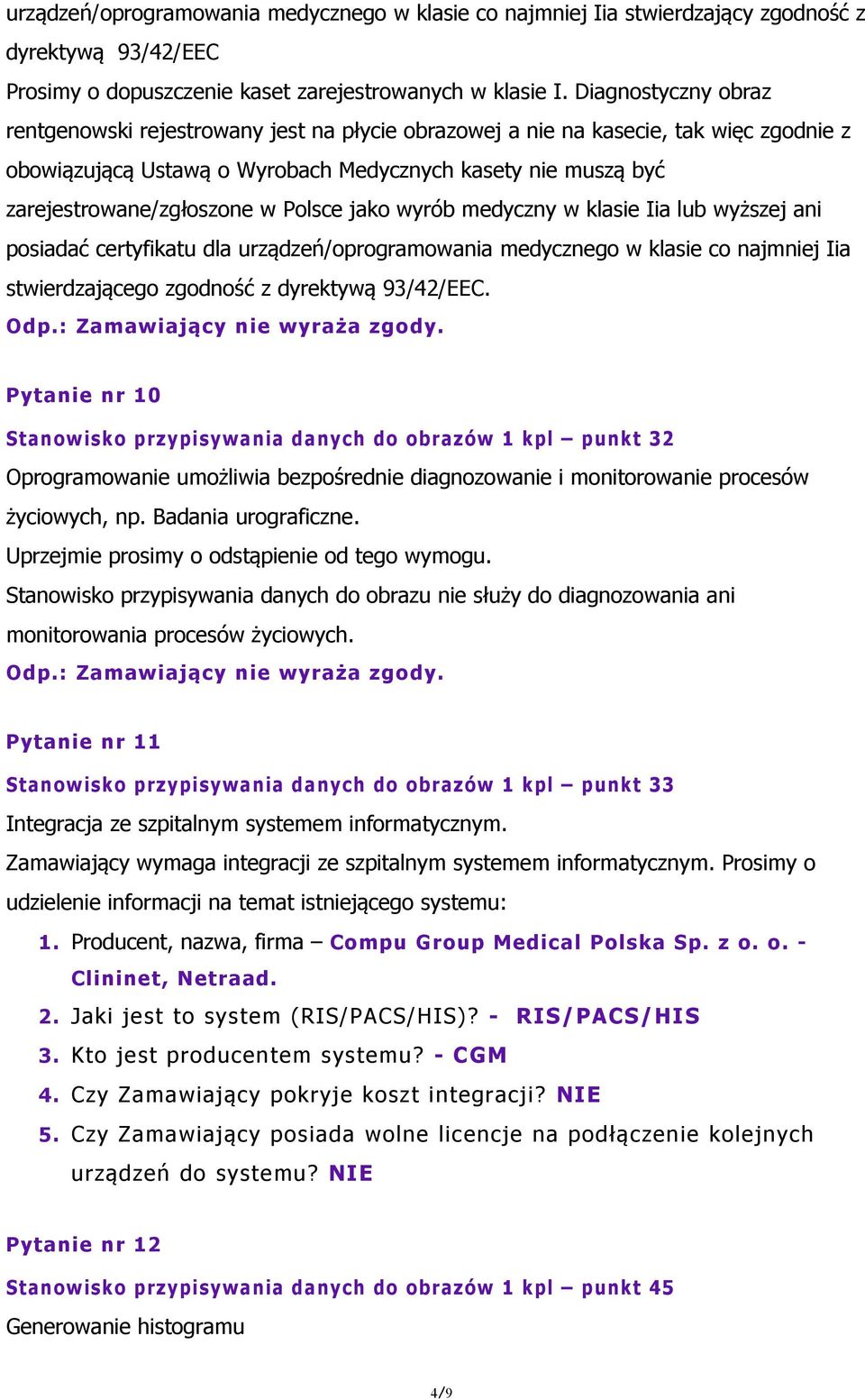 urządzeń/oprogramowania medycznego w klasie co najmniej Iia stwierdzający zgodność z dyrektywą 93/42/EEC
Prosimy o dopuszczenie kaset zarejestrowanych w klasie I. Diagnostyczny obraz rentgenowski rejestrowany jest na płycie obrazowej a nie na kasecie, tak więc zgodnie z obowiązującą Ustawą o Wyrobach Medycznych kasety nie muszą być zarejestrowane/zgłoszone w Polsce jako wyrób medyczny w klasie Iia lub wyższej ani posiadać certyfikatu dla urządzeń/oprogramowania medycznego w klasie co najmniej Iia stwierdzającego zgodność z dyrektywą 93/42/EEC.
Odp.: Zamawiający nie wyraża zgody.

Pytanie nr 10
Stanowisko przypisywania danych do obrazów 1 kpl – punkt 32
Oprogramowanie umożliwia bezpośrednie diagnozowanie i monitorowanie procesów życiowych, np. Badania urograficzne.
Uprzejmie prosimy o odstąpienie od tego wymogu.
Stanowisko przypisywania danych do obrazu nie służy do diagnozowania ani monitorowania procesów życiowych.
Odp.: Zamawiający nie wyraża zgody.

Pytanie nr 11
Stanowisko przypisywania danych do obrazów 1 kpl – punkt 33
Integracja ze szpitalnym systemem informatycznym.
Zamawiający wymaga integracji ze szpitalnym systemem informatycznym. Prosimy o udzielenie informacji na temat istniejącego systemu:
1. Producent, nazwa, firma – Compu Group Medical Polska Sp. z o. o. - Clininet, Netraad.
2. Jaki jest to system (RIS/PACS/HIS)? - RIS/PACS/HIS
3. Kto jest producentem systemu? - CGM
4. Czy Zamawiający pokryje koszt integracji? NIE
5. Czy Zamawiający posiada wolne licencje na podłączenie kolejnych urządzeń do systemu? NIE

Pytanie nr 12
Stanowisko przypisywania danych do obrazów 1 kpl – punkt 45
Generowanie histogramu

4/9